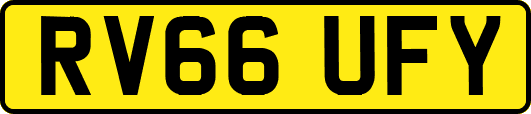 RV66 UFY